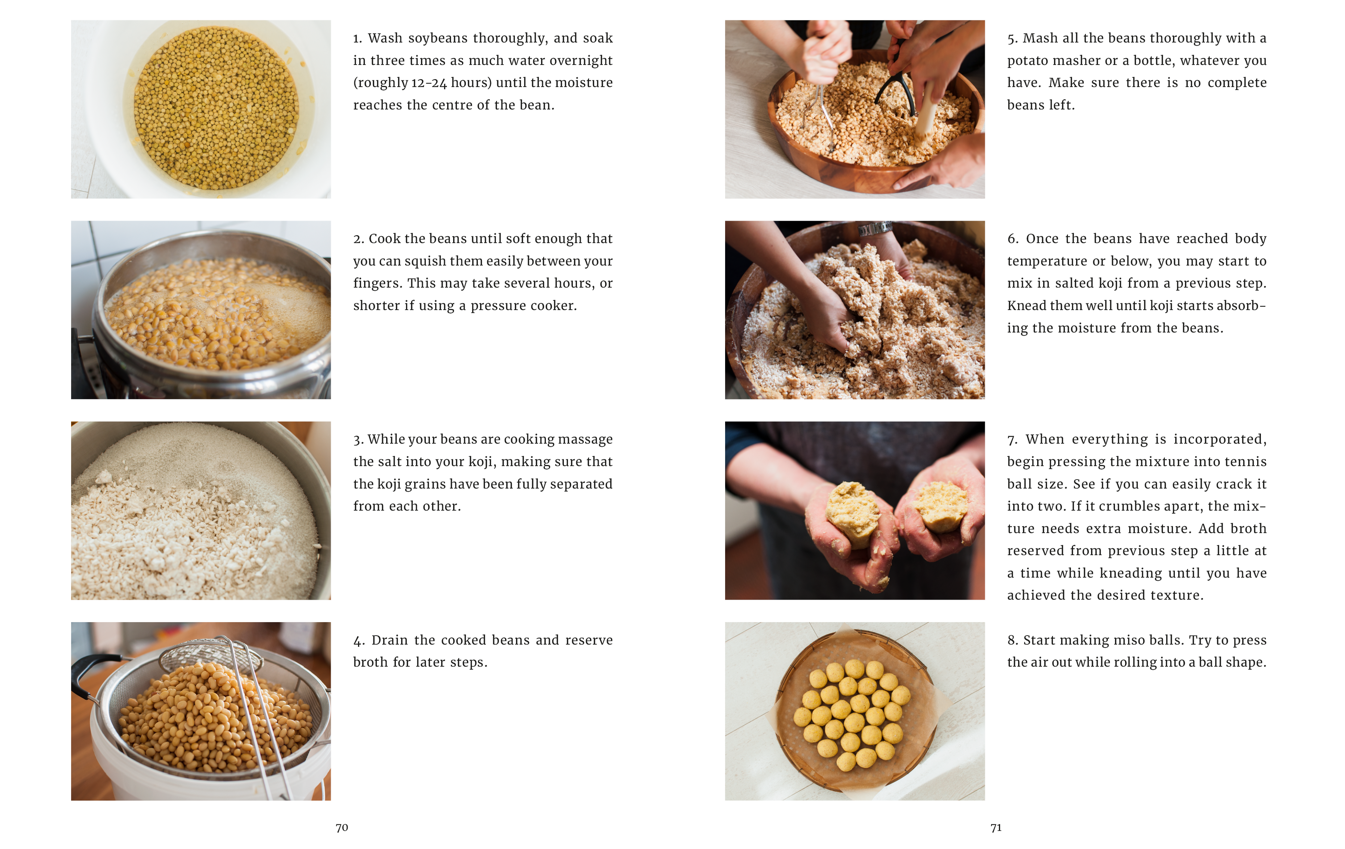 1. Wash soybeans thoroughly, and soak in three times as much water overnight (roughly 12-24 hours) until the moisture reaches the centre of the bean.

2. Cook the beans until soft enough that you can squish them easily between your fingers. This may take several hours, or shorter if using a pressure cooker.

3. While your beans are cooking massage the salt into your koji, making sure that the koji grains have been fully separated from each other.

4. Drain the cooked beans and reserve broth for later steps.

70

5. Mash all the beans thoroughly with a potato masher or a bottle, whatever you have. Make sure there is no complete beans left.

6. Once the beans have reached body temperature or below, you may start to mix in salted koji from a previous step. Knead them well until koji starts absorbing the moisture from the beans.

7. When everything is incorporated, begin pressing the mixture into tennis ball size. See if you can easily crack it into two. If it crumbles apart, the mixture needs extra moisture. Add broth reserved from previous step a little at a time while kneading until you have achieved the desired texture.

8. Start making miso balls. Try to press the air out while rolling into a ball shape.

71